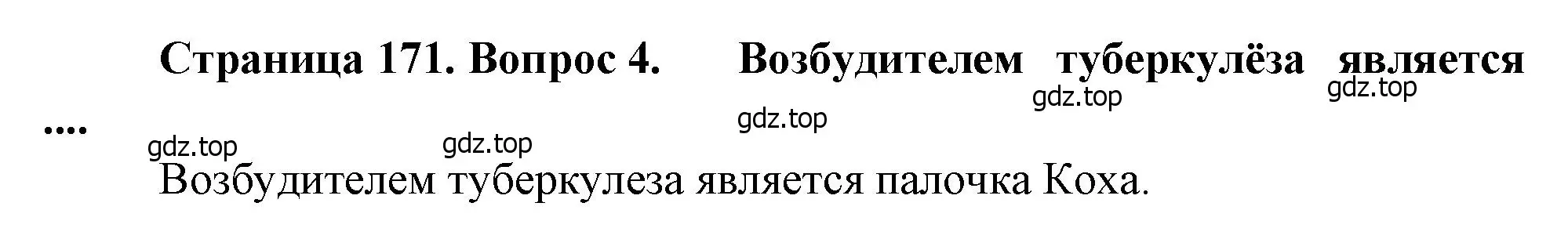 Страница 171. Вопрос 4. Возбудителем туберкулёза является ....

gdz.top gdz.top gdz.top gdz.top gdz.top

Возбудителем туберкулеза является палочка Коха.